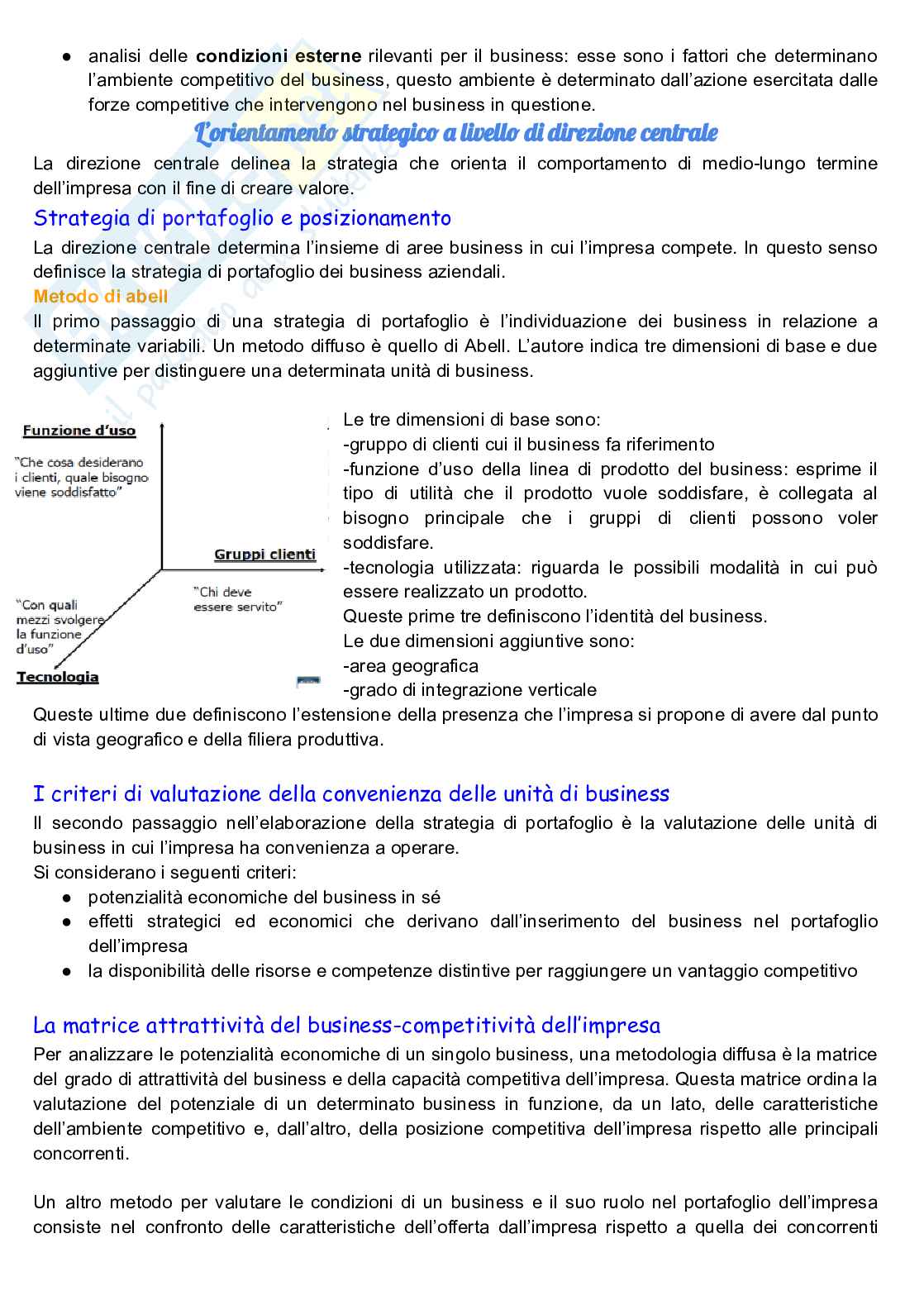 ● analisi delle **condizioni esterne** rilevanti per il business: esse sono i fattori che determinano l'ambiente competitivo del business, questo ambiente è determinato dall'azione esercitata dalle forze competitive che intervengono nel business in questione.

L'orientamento strategico a livello di direzione centrale

La direzione centrale delinea la strategia che orienta il comportamento di medio-lungo termine dell'impresa con il fine di creare valore.

Strategia di portafoglio e posizionamento

La direzione centrale determina l'insieme di aree business in cui l'impresa compete. In questo senso definisce la strategia di portafoglio dei business aziendali.

Metodo di abell

Il primo passaggio di una strategia di portafoglio è l'individuazione dei business in relazione a determinate variabili. Un metodo diffuso è quello di Abell. L'autore indica tre dimensioni di base e due aggiuntive per distinguere una determinata unità di business.

Funzione d'uso
"Che cosa desiderano i clienti, quale bisogno viene soddisfatto"
Gruppi clienti
"Chi deve essere servito"
"Con quali mezzi svolgere la funzione d'uso"
Tecnologia

Le tre dimensioni di base sono:
-gruppo di clienti cui il business fa riferimento
-funzione d'uso della linea di prodotto del business: esprime il tipo di utilità che il prodotto vuole soddisfare, è collegata al bisogno principale che i gruppi di clienti possono voler soddisfare.
-tecnologia utilizzata: riguarda le possibili modalità in cui può essere realizzato un prodotto.
Queste prime tre definiscono l'identità del business.
Le due dimensioni aggiuntive sono:
-area geografica
-grado di integrazione verticale
Queste ultime due definiscono l'estensione della presenza che l'impresa si propone di avere dal punto di vista geografico e della filiera produttiva.

I criteri di valutazione della convenienza delle unità di business

Il secondo passaggio nell'elaborazione della strategia di portafoglio è la valutazione delle unità di business in cui l'impresa ha convenienza a operare.
Si considerano i seguenti criteri:
● potenzialità economiche del business in sé
● effetti strategici ed economici che derivano dall'inserimento del business nel portafoglio dell'impresa
● la disponibilità delle risorse e competenze distintive per raggiungere un vantaggio competitivo

La matrice attrattività del business-competitività dell'impresa

Per analizzare le potenzialità economiche di un singolo business, una metodologia diffusa è la matrice del grado di attrattività del business e della capacità competitiva dell'impresa. Questa matrice ordina la valutazione del potenziale di un determinato business in funzione, da un lato, delle caratteristiche dell'ambiente competitivo e, dall'altro, della posizione competitiva dell'impresa rispetto alle principali concorrenti.

Un altro metodo per valutare le condizioni di un business e il suo ruolo nel portafoglio dell'impresa consiste nel confronto delle caratteristiche dell'offerta dall'impresa rispetto a quella dei concorrenti